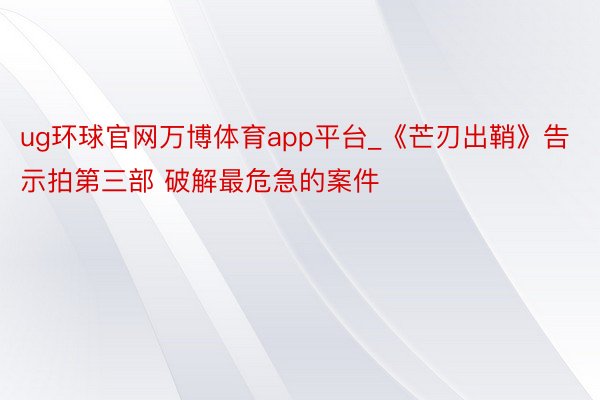 ug环球官网万博体育app平台_《芒刃出鞘》告示拍第三部 破解最危急的案件